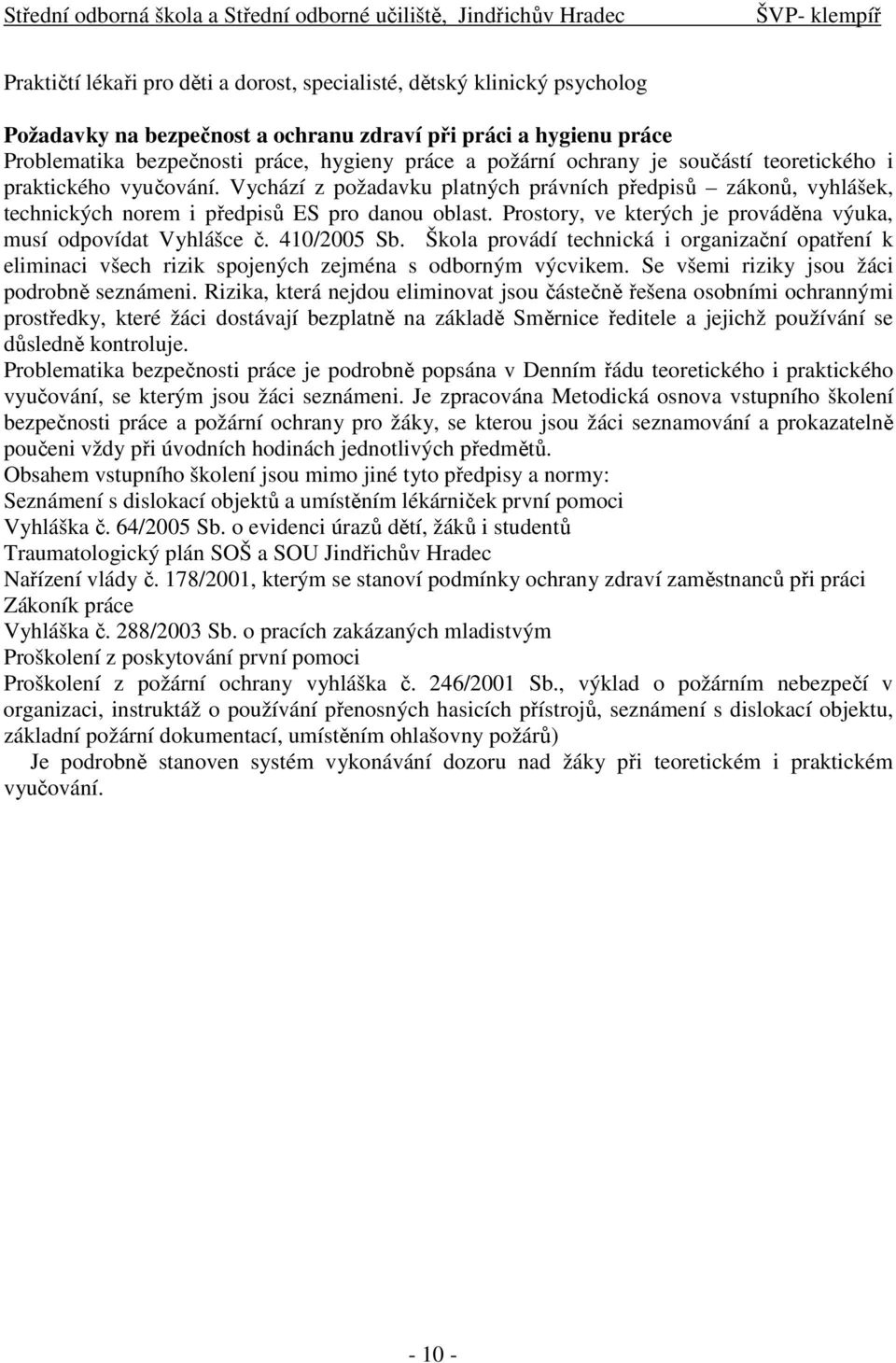 Střední odborná škola a Střední odborné učiliště, Jindřichův Hradec ŠVP- klempíř

Praktičtí lékaři pro děti a dorost, specialisté, dětský klinický psycholog

Požadavky na bezpečnost a ochranu zdraví při práci a hygienu práce
Problematika bezpečnosti práce, hygieny práce a požární ochrany je součástí teoretického i praktického vyučování. Vychází z požadavku platných právních předpisů – zákonů, vyhlášek, technických norem i předpisů ES pro danou oblast. Prostory, ve kterých je prováděna výuka, musí odpovídat Vyhlášce č. 410/2005 Sb. Škola provádí technická i organizační opatření k eliminaci všech rizik spojených zejména s odborným výcvikem. Se všemi riziky jsou žáci podrobně seznámeni. Rizika, která nejdou eliminovat jsou částečně řešena osobními ochrannými prostředky, které žáci dostávají bezplatně na základě Směrnice ředitele a jejichž používání se důsledně kontroluje.
Problematika bezpečnosti práce je podrobně popsána v Denním řádu teoretického i praktického vyučování, se kterým jsou žáci seznámeni. Je zpracována Metodická osnova vstupního školení bezpečnosti práce a požární ochrany pro žáky, se kterou jsou žáci seznamování a prokazatelně poučeni vždy při úvodních hodinách jednotlivých předmětů.
Obsahem vstupního školení jsou mimo jiné tyto předpisy a normy:
Seznámení s dislokací objektů a umístěním lékárniček první pomoci
Vyhláška č. 64/2005 Sb. o evidenci úrazů dětí, žáků i studentů
Traumatologický plán SOŠ a SOU Jindřichův Hradec
Nařízení vlády č. 178/2001, kterým se stanoví podmínky ochrany zdraví zaměstnanců při práci
Zákoník práce
Vyhláška č. 288/2003 Sb. o pracích zakázaných mladistvým
Proškolení z poskytování první pomoci
Proškolení z požární ochrany vyhláška č. 246/2001 Sb., výklad o požárním nebezpečí v organizaci, instruktáž o používání přenosných hasicích přístrojů, seznámení s dislokací objektu, základní požární dokumentací, umístěním ohlašovny požárů)
Je podrobně stanoven systém vykonávání dozoru nad žáky při teoretickém i praktickém vyučování.

- 10 -